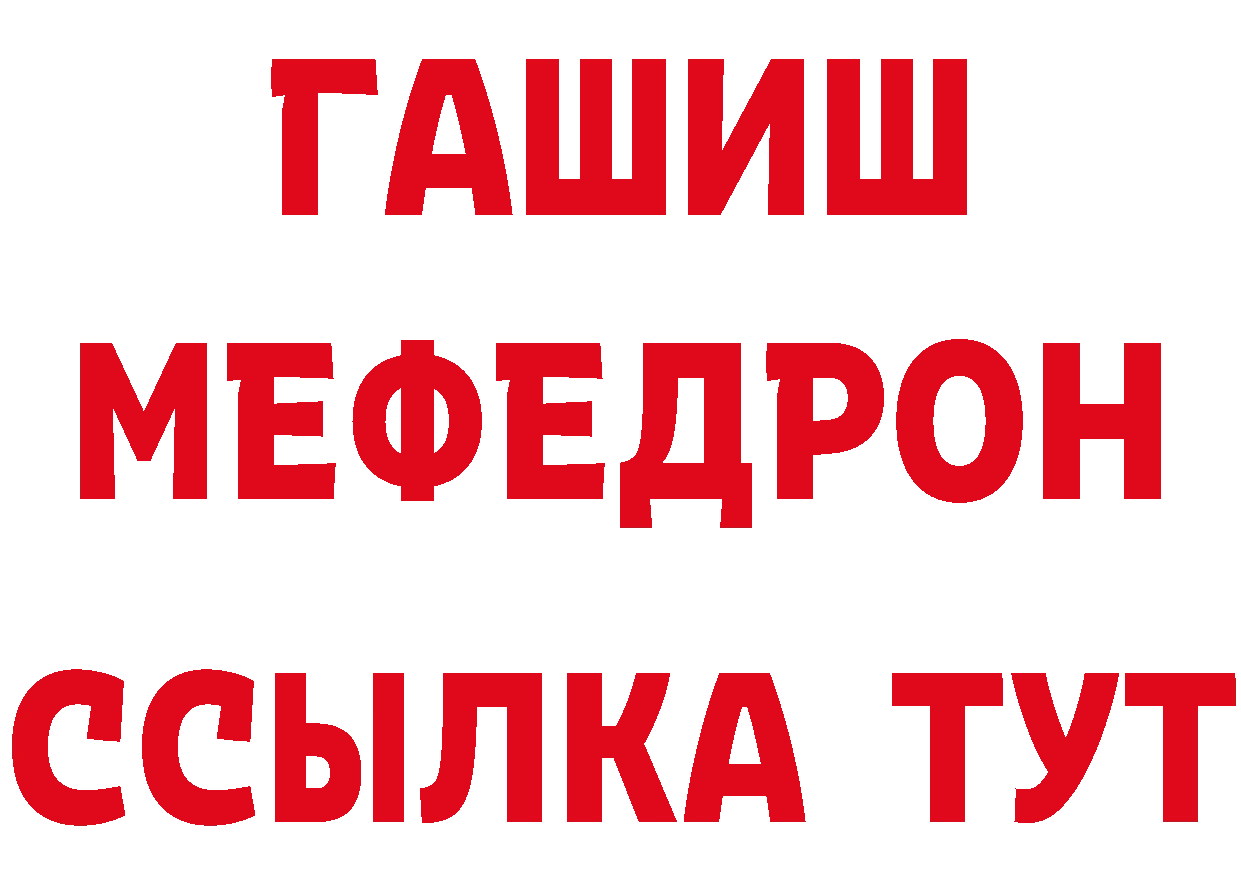 ГАШИШ
МЕФЕДРОН
ССЫЛКА ТУТ